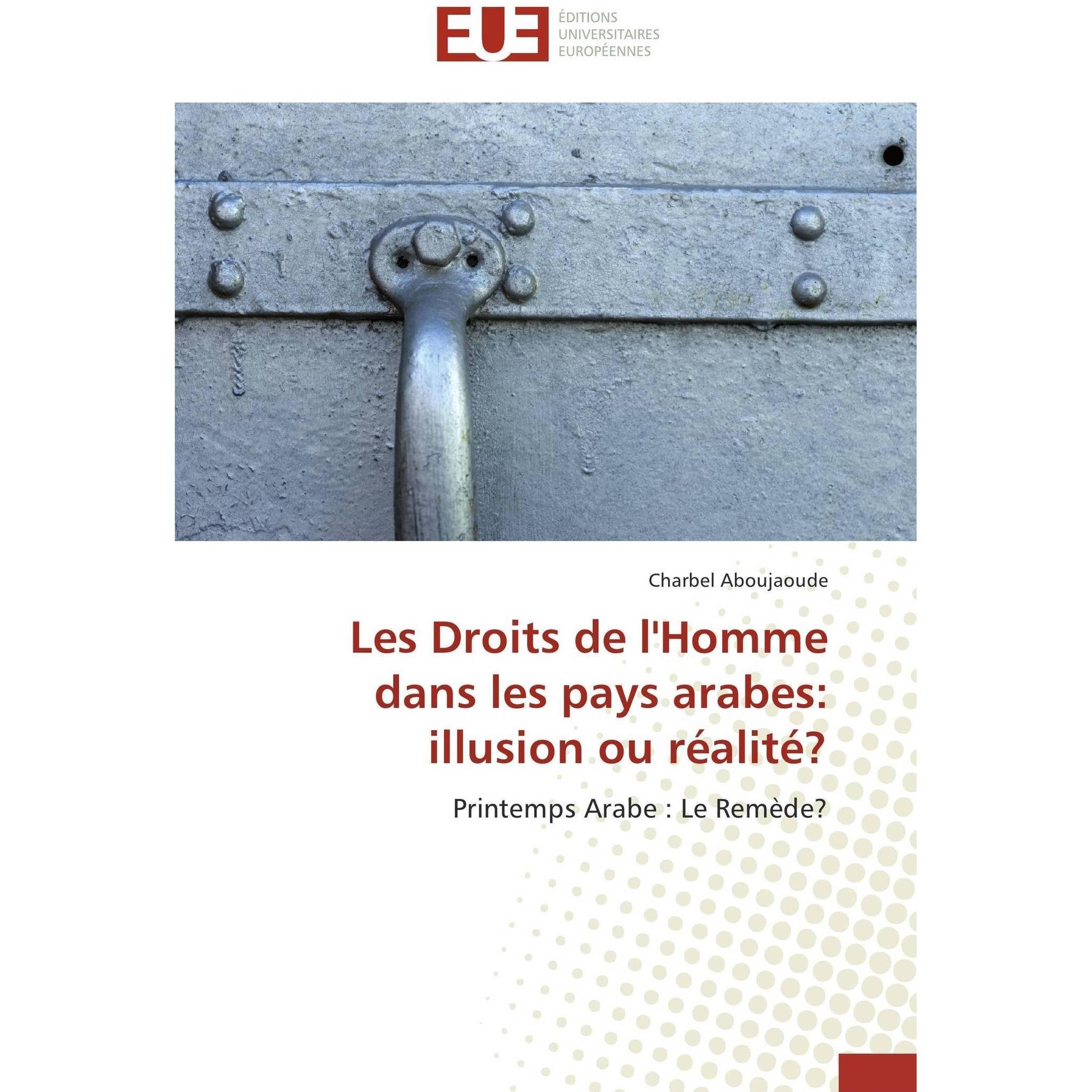 EUE ÉDITIONS UNIVERSITAIRES EUROPÉENNES

Charbel Aboujaoude

Les Droits de l'Homme dans les pays arabes: illusion ou réalité?

Printemps Arabe : Le Remède?